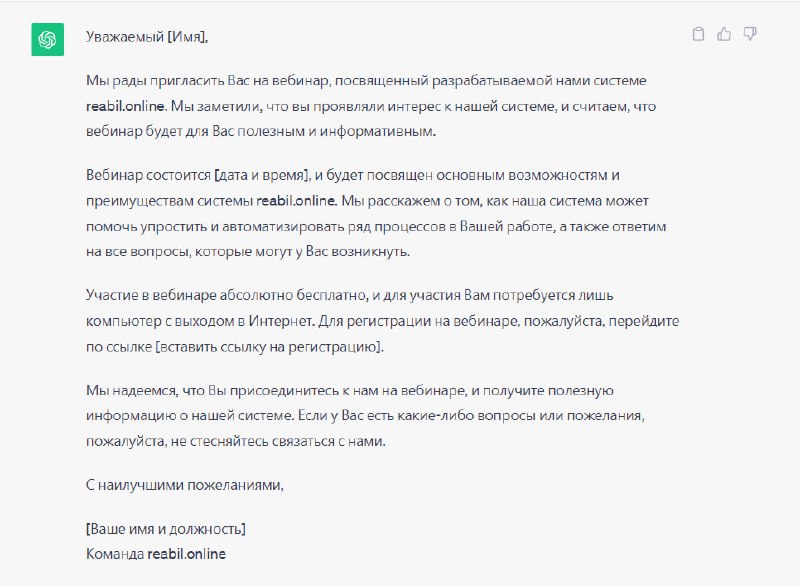 Уважаемый [Имя],

Мы рады пригласить Вас на вебинар, посвященный разрабатываемой нами системе reabil.online. Мы заметили, что вы проявляли интерес к нашей системе, и считаем, что вебинар будет для Вас полезным и информативным.

Вебинар состоится [дата и время], и будет посвящен основным возможностям и преимуществам системы reabil.online. Мы расскажем о том, как наша система может помочь упростить и автоматизировать ряд процессов в Вашей работе, а также ответим на все вопросы, которые могут у Вас возникнуть.

Участие в вебинаре абсолютно бесплатно, и для участия Вам потребуется лишь компьютер с выходом в Интернет. Для регистрации на вебинаре, пожалуйста, перейдите по ссылке [вставить ссылку на регистрацию].

Мы надеемся, что Вы присоединитесь к нам на вебинаре, и получите полезную информацию о нашей системе. Если у Вас есть какие-либо вопросы или пожелания, пожалуйста, не стесняйтесь связаться с нами.

С наилучшими пожеланиями,

[Ваше имя и должность]
Команда reabil.online